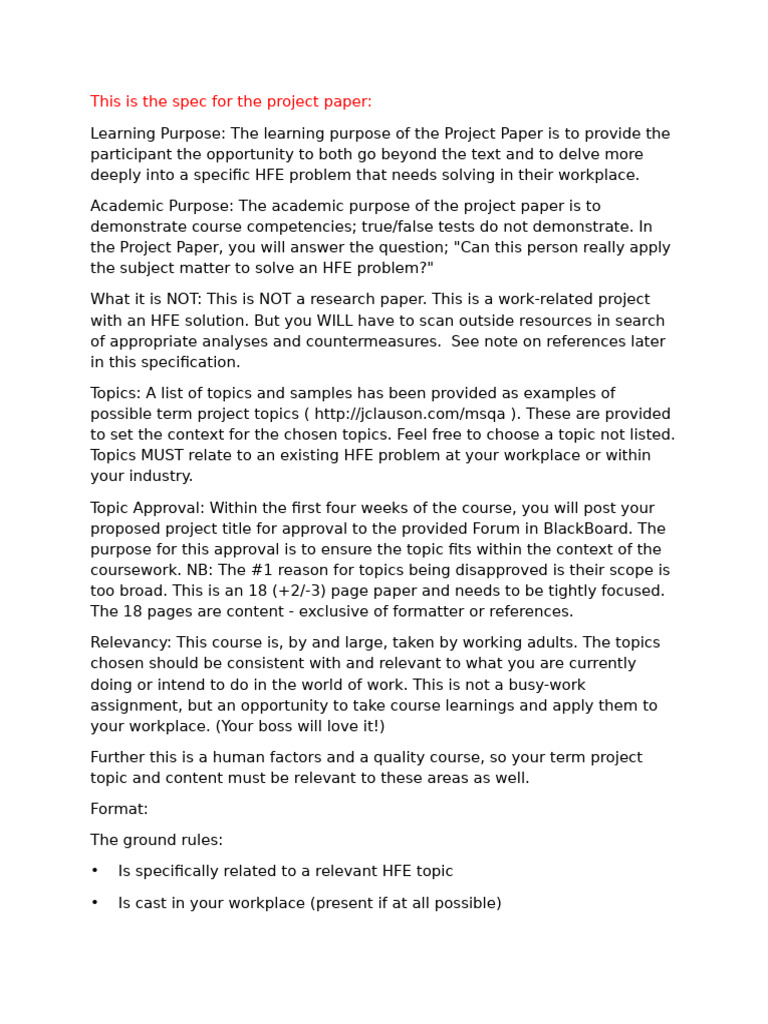 This is the spec for the project paper:

Learning Purpose: The learning purpose of the Project Paper is to provide the participant the opportunity to both go beyond the text and to delve more deeply into a specific HFE problem that needs solving in their workplace.

Academic Purpose: The academic purpose of the project paper is to demonstrate course competencies; true/false tests do not demonstrate. In the Project Paper, you will answer the question; "Can this person really apply the subject matter to solve an HFE problem?"

What it is NOT: This is NOT a research paper. This is a work-related project with an HFE solution. But you WILL have to scan outside resources in search of appropriate analyses and countermeasures. See note on references later in this specification.

Topics: A list of topics and samples has been provided as examples of possible term project topics ( http://jclauson.com/msqa ). These are provided to set the context for the chosen topics. Feel free to choose a topic not listed. Topics MUST relate to an existing HFE problem at your workplace or within your industry.

Topic Approval: Within the first four weeks of the course, you will post your proposed project title for approval to the provided Forum in BlackBoard. The purpose for this approval is to ensure the topic fits within the context of the coursework. NB: The #1 reason for topics being disapproved is their scope is too broad. This is an 18 (+2/-3) page paper and needs to be tightly focused. The 18 pages are content - exclusive of formatter or references.

Relevancy: This course is, by and large, taken by working adults. The topics chosen should be consistent with and relevant to what you are currently doing or intend to do in the world of work. This is not a busy-work assignment, but an opportunity to take course learnings and apply them to your workplace. (Your boss will love it!)

Further this is a human factors and a quality course, so your term project topic and content must be relevant to these areas as well.

Format:

The ground rules:

• Is specifically related to a relevant HFE topic

• Is cast in your workplace (present if at all possible)